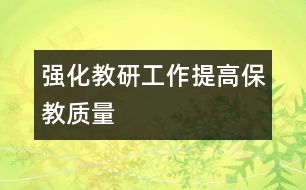 强化教研工作提高保教质量